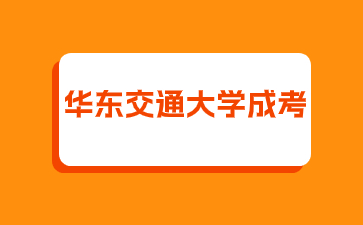 华东交通大学成考